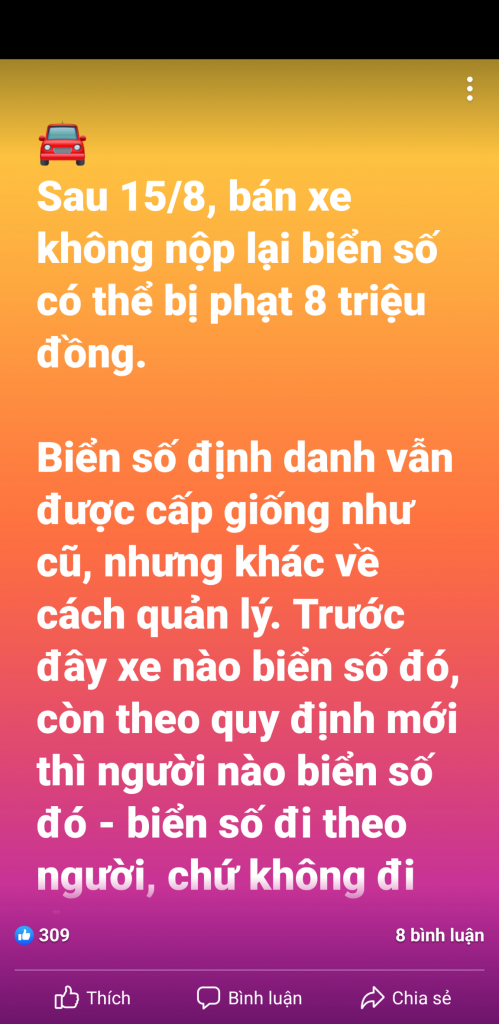 Sau 15/8, bán xe không nộp lại biển số có thể bị phạt 8 triệu đồng.

Biển số định danh vẫn được cấp giống như cũ, nhưng khác về cách quản lý. Trước đây xe nào biển số đó, còn theo quy định mới thì người nào biển số đó - biển số đi theo người, chứ không đi

309

8 bình luận

Thích

Bình luận

Chia sẻ